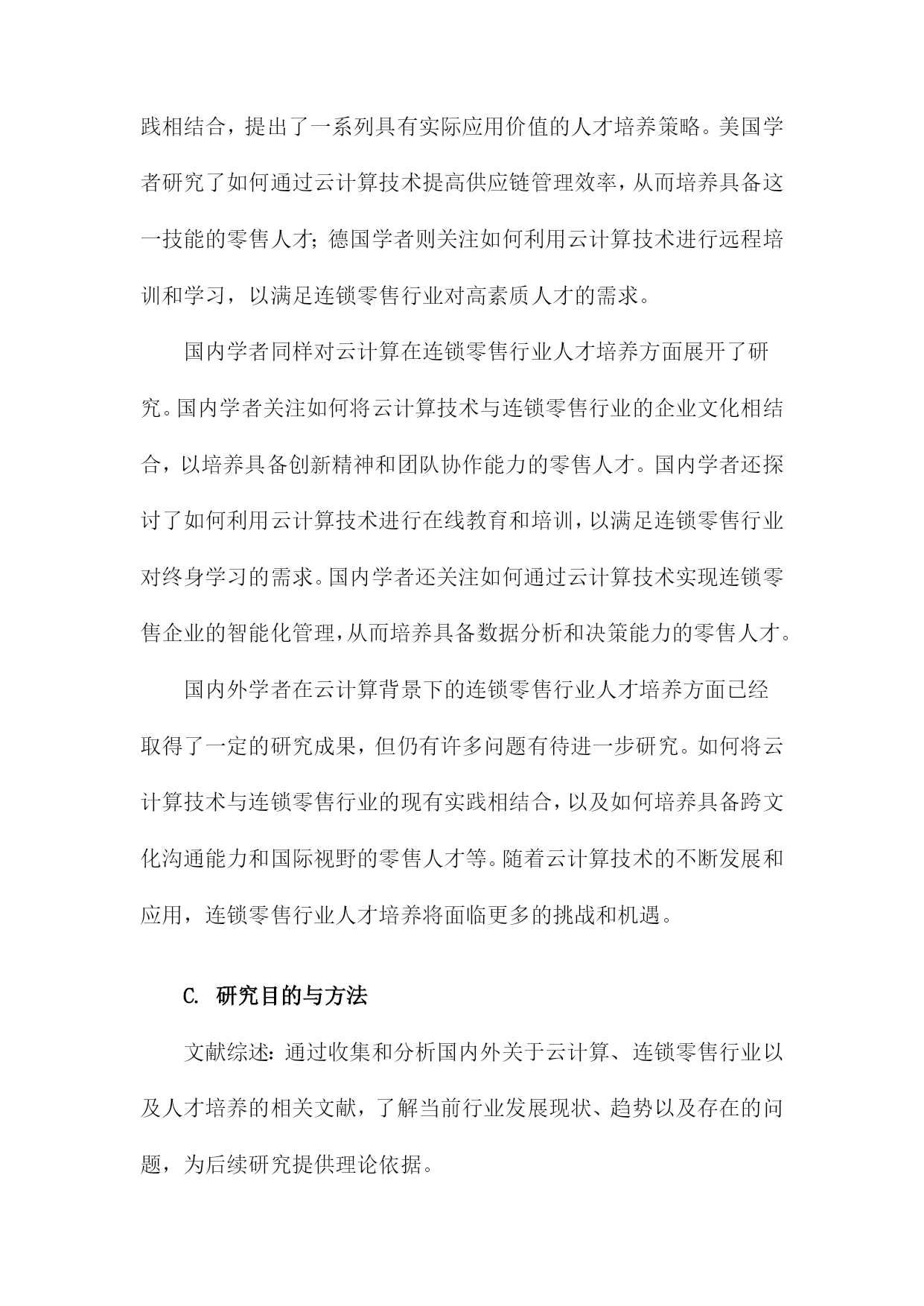 践相结合，提出了一系列具有实际应用价值的人才培养策略。美国学者研究了如何通过云计算技术提高供应链管理效率，从而培养具备这一技能的零售人才；德国学者则关注如何利用云计算技术进行远程培训和学习，以满足连锁零售行业对高素质人才的需求。

国内学者同样对云计算在连锁零售行业人才培养方面展开了研究。国内学者关注如何将云计算技术与连锁零售行业的企业文化相结合，以培养具备创新精神和团队协作能力的零售人才。国内学者还探讨了如何利用云计算技术进行在线教育和培训，以满足连锁零售行业对终身学习的需求。国内学者还关注如何通过云计算技术实现连锁零售企业的智能化管理，从而培养具备数据分析和决策能力的零售人才。

国内外学者在云计算背景下的连锁零售行业人才培养方面已经取得了一定的研究成果，但仍有许多问题有待进一步研究。如何将云计算技术与连锁零售行业的现有实践相结合，以及如何培养具备跨文化沟通能力和国际视野的零售人才等。随着云计算技术的不断发展和应用，连锁零售行业人才培养将面临更多的挑战和机遇。

C. 研究目的与方法

文献综述：通过收集和分析国内外关于云计算、连锁零售行业以及人才培养的相关文献，了解当前行业发展现状、趋势以及存在的问题，为后续研究提供理论依据。